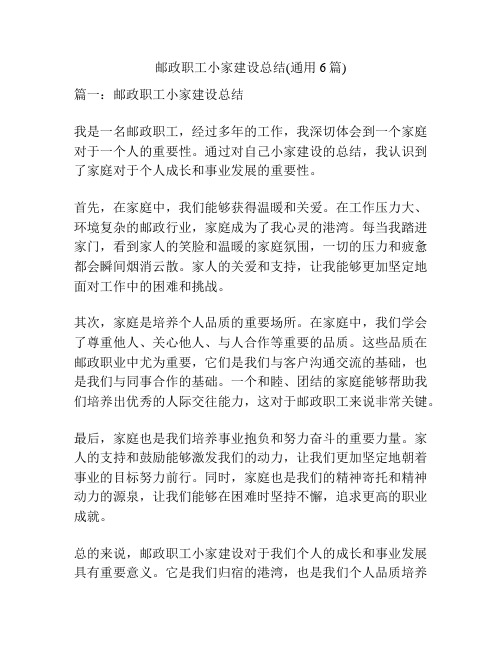 邮政职工小家建设总结(通用 6 篇)

篇一：邮政职工小家建设总结

我是一名邮政职工，经过多年的工作，我深切体会到一个家庭对于一个人的重要性。通过对自己小家建设的总结，我认识到了家庭对于个人成长和事业发展的重要性。

首先，在家庭中，我们能够获得温暖和关爱。在工作压力大、环境复杂的邮政行业，家庭成为了我心灵的港湾。每当我踏进家门，看到家人的笑脸和温暖的家庭氛围，一切的压力和疲惫都会瞬间烟消云散。家人的关爱和支持，让我能够更加坚定地面对工作中的困难和挑战。

其次，家庭是培养个人品质的重要场所。在家庭中，我们学会了尊重他人、关心他人、与人合作等重要的品质。这些品质在邮政职业中尤为重要，它们是我们与客户沟通交流的基础，也是我们与同事合作的基础。一个和睦、团结的家庭能够帮助我们培养出优秀的人际交往能力，这对于邮政职工来说非常关键。

最后，家庭也是我们培养事业抱负和努力奋斗的重要力量。家人的支持和鼓励能够激发我们的动力，让我们更加坚定地朝着事业的目标努力前行。同时，家庭也是我们的精神寄托和精神动力的源泉，让我们能够在困难时坚持不懈，追求更高的职业成就。

总的来说，邮政职工小家建设对于我们个人的成长和事业发展具有重要意义。它是我们归宿的港湾，也是我们个人品质培养